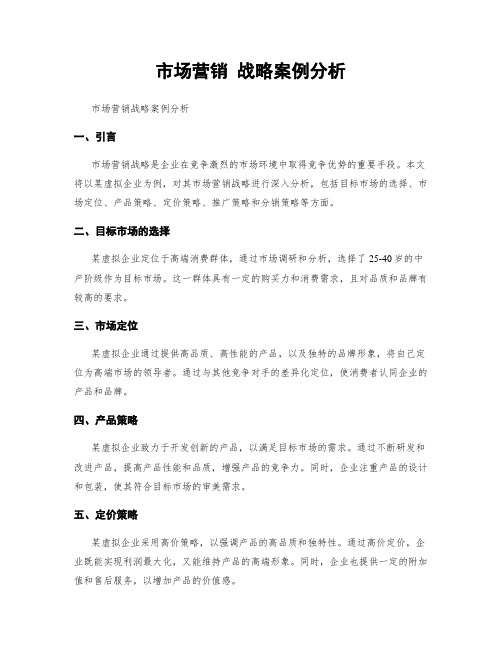 市场营销 战略案例分析

市场营销战略案例分析

一、引言

市场营销战略是企业在竞争激烈的市场环境中取得竞争优势的重要手段。本文将以某虚拟企业为例，对其市场营销战略进行深入分析，包括目标市场的选择、市场定位、产品策略、定价策略、推广策略和分销策略等方面。

二、目标市场的选择

某虚拟企业定位于高端消费群体，通过市场调研和分析，选择了25-40岁的中产阶级作为目标市场。这一群体具有一定的购买力和消费需求，且对品质和品牌有较高的要求。

三、市场定位

某虚拟企业通过提供高品质、高性能的产品，以及独特的品牌形象，将自己定位为高端市场的领导者。通过与其他竞争对手的差异化定位，使消费者认同企业的产品和品牌。

四、产品策略

某虚拟企业致力于开发创新的产品，以满足目标市场的需求。通过不断研发和改进产品，提高产品性能和品质，增强产品的竞争力。同时，企业注重产品的设计和包装，使其符合目标市场的审美需求。

五、定价策略

某虚拟企业采用高价策略，以强调产品的高品质和独特性。通过高价定价，企业既能实现利润最大化，又能维持产品的高端形象。同时，企业也提供一定的附加值和售后服务，以增加产品的价值感。